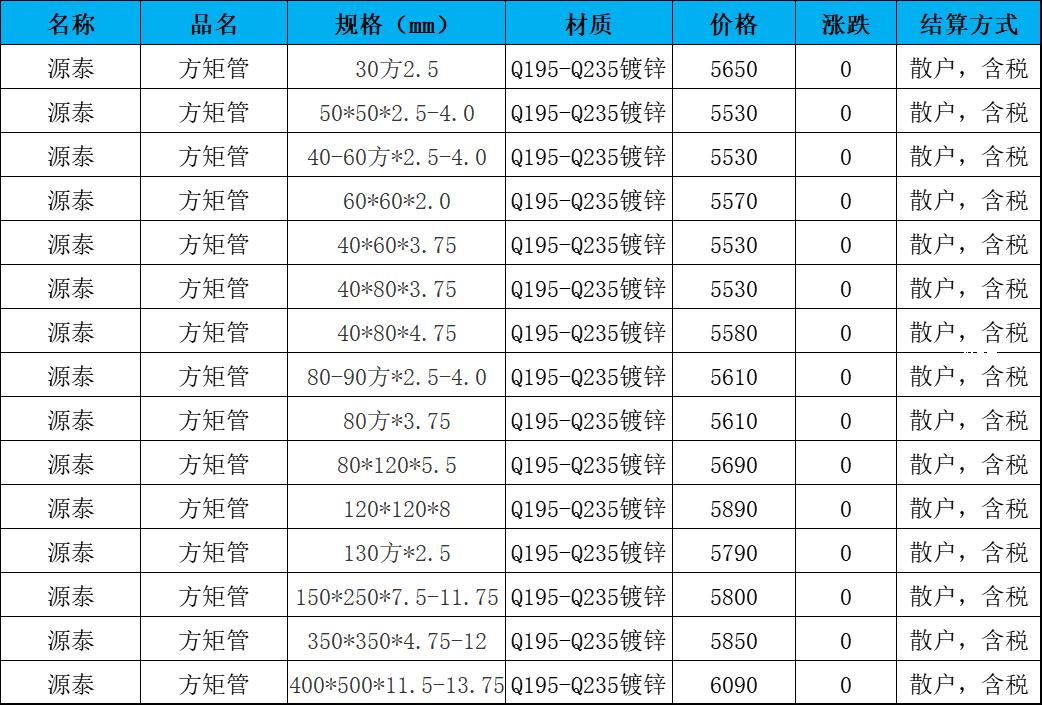 | 名称 | 品名 | 规格（mm） | 材质 | 价格 | 涨跌 | 结算方式 |
|---|---|---|---|---|---|---|
| 源泰 | 方矩管 | 30方2.5 | Q195-Q235镀锌 | 5650 | 0 | 散户，含税 |
| 源泰 | 方矩管 | 50*50*2.5-4.0 | Q195-Q235镀锌 | 5530 | 0 | 散户，含税 |
| 源泰 | 方矩管 | 40-60方*2.5-4.0 | Q195-Q235镀锌 | 5530 | 0 | 散户，含税 |
| 源泰 | 方矩管 | 60*60*2.0 | Q195-Q235镀锌 | 5570 | 0 | 散户，含税 |
| 源泰 | 方矩管 | 40*60*3.75 | Q195-Q235镀锌 | 5530 | 0 | 散户，含税 |
| 源泰 | 方矩管 | 40*80*3.75 | Q195-Q235镀锌 | 5530 | 0 | 散户，含税 |
| 源泰 | 方矩管 | 40*80*4.75 | Q195-Q235镀锌 | 5580 | 0 | 散户，含税 |
| 源泰 | 方矩管 | 80-90方*2.5-4.0 | Q195-Q235镀锌 | 5610 | 0 | 散户，含税 |
| 源泰 | 方矩管 | 80方*3.75 | Q195-Q235镀锌 | 5610 | 0 | 散户，含税 |
| 源泰 | 方矩管 | 80*120*5.5 | Q195-Q235镀锌 | 5690 | 0 | 散户，含税 |
| 源泰 | 方矩管 | 120*120*8 | Q195-Q235镀锌 | 5890 | 0 | 散户，含税 |
| 源泰 | 方矩管 | 130方*2.5 | Q195-Q235镀锌 | 5790 | 0 | 散户，含税 |
| 源泰 | 方矩管 | 150*250*7.5-11.75 | Q195-Q235镀锌 | 5800 | 0 | 散户，含税 |
| 源泰 | 方矩管 | 350*350*4.75-12 | Q195-Q235镀锌 | 5850 | 0 | 散户，含税 |
| 源泰 | 方矩管 | 400*500*11.5-13.75 | Q195-Q235镀锌 | 6090 | 0 | 散户，含税 |